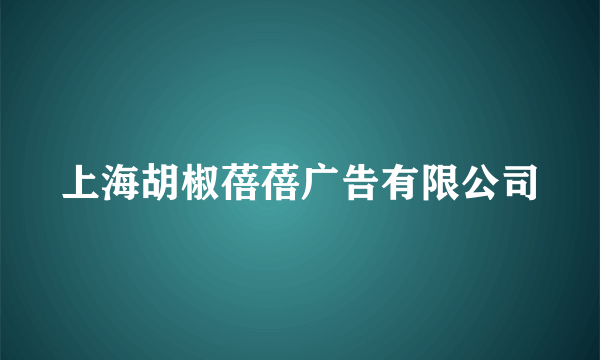 上海胡椒蓓蓓广告有限公司